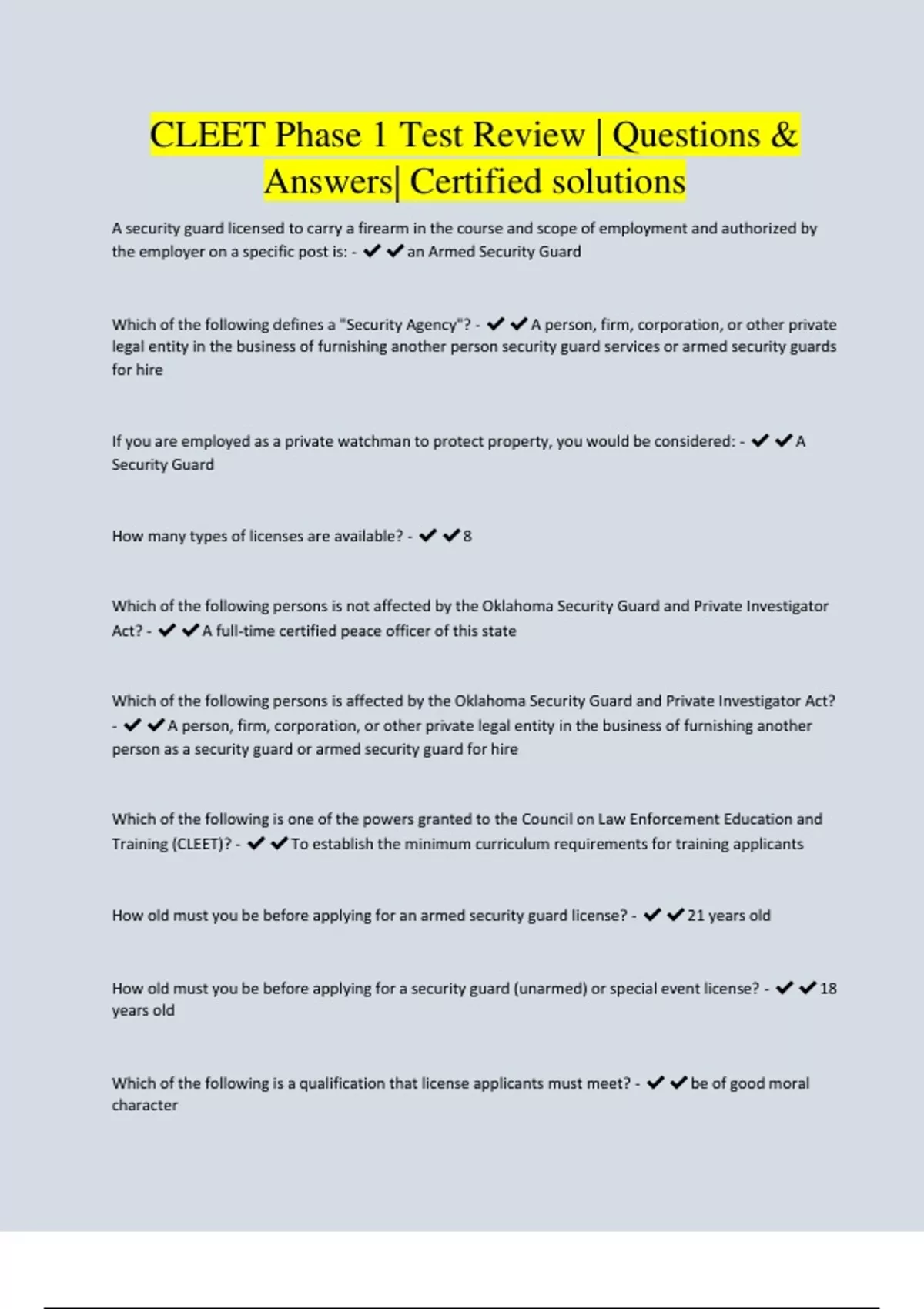 CLEET Phase 1 Test Review | Questions & Answers| Certified solutions

A security guard licensed to carry a firearm in the course and scope of employment and authorized by the employer on a specific post is: - ✔✔an Armed Security Guard

Which of the following defines a "Security Agency"? - ✔✔A person, firm, corporation, or other private legal entity in the business of furnishing another person security guard services or armed security guards for hire

If you are employed as a private watchman to protect property, you would be considered: - ✔✔A Security Guard

How many types of licenses are available? - ✔✔8

Which of the following persons is not affected by the Oklahoma Security Guard and Private Investigator Act? - ✔✔A full-time certified peace officer of this state

Which of the following persons is affected by the Oklahoma Security Guard and Private Investigator Act? - ✔✔A person, firm, corporation, or other private legal entity in the business of furnishing another person as a security guard or armed security guard for hire

Which of the following is one of the powers granted to the Council on Law Enforcement Education and Training (CLEET)? - ✔✔To establish the minimum curriculum requirements for training applicants

How old must you be before applying for an armed security guard license? - ✔✔21 years old

How old must you be before applying for a security guard (unarmed) or special event license? - ✔✔18 years old

Which of the following is a qualification that license applicants must meet? - ✔✔be of good moral character